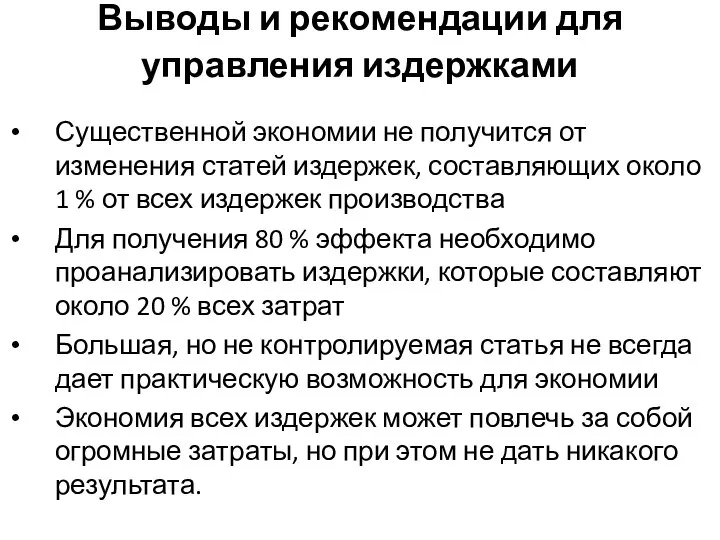 Выводы и рекомендации для управления издержками

• Существенной экономии не получится от изменения статей издержек, составляющих около 1 % от всех издержек производства
• Для получения 80 % эффекта необходимо проанализировать издержки, которые составляют около 20 % всех затрат
• Большая, но не контролируемая статья не всегда дает практическую возможность для экономии
• Экономия всех издержек может повлечь за собой огромные затраты, но при этом не дать никакого результата.